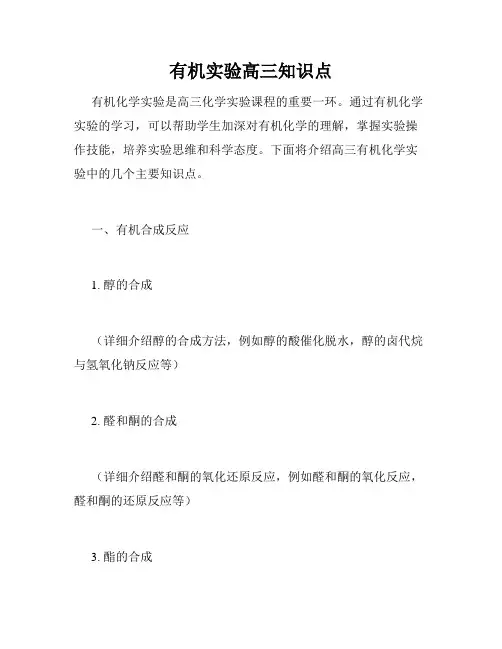 有机实验高三知识点

有机化学实验是高三化学实验课程的重要一环。通过有机化学实验的学习，可以帮助学生加深对有机化学的理解，掌握实验操作技能，培养实验思维和科学态度。下面将介绍高三有机化学实验中的几个主要知识点。

一、有机合成反应

1. 醇的合成

（详细介绍醇的合成方法，例如醇的酸催化脱水，醇的卤代烷与氢氧化钠反应等）

2. 醛和酮的合成

（详细介绍醛和酮的氧化还原反应，例如醛和酮的氧化反应，醛和酮的还原反应等）

3. 酯的合成